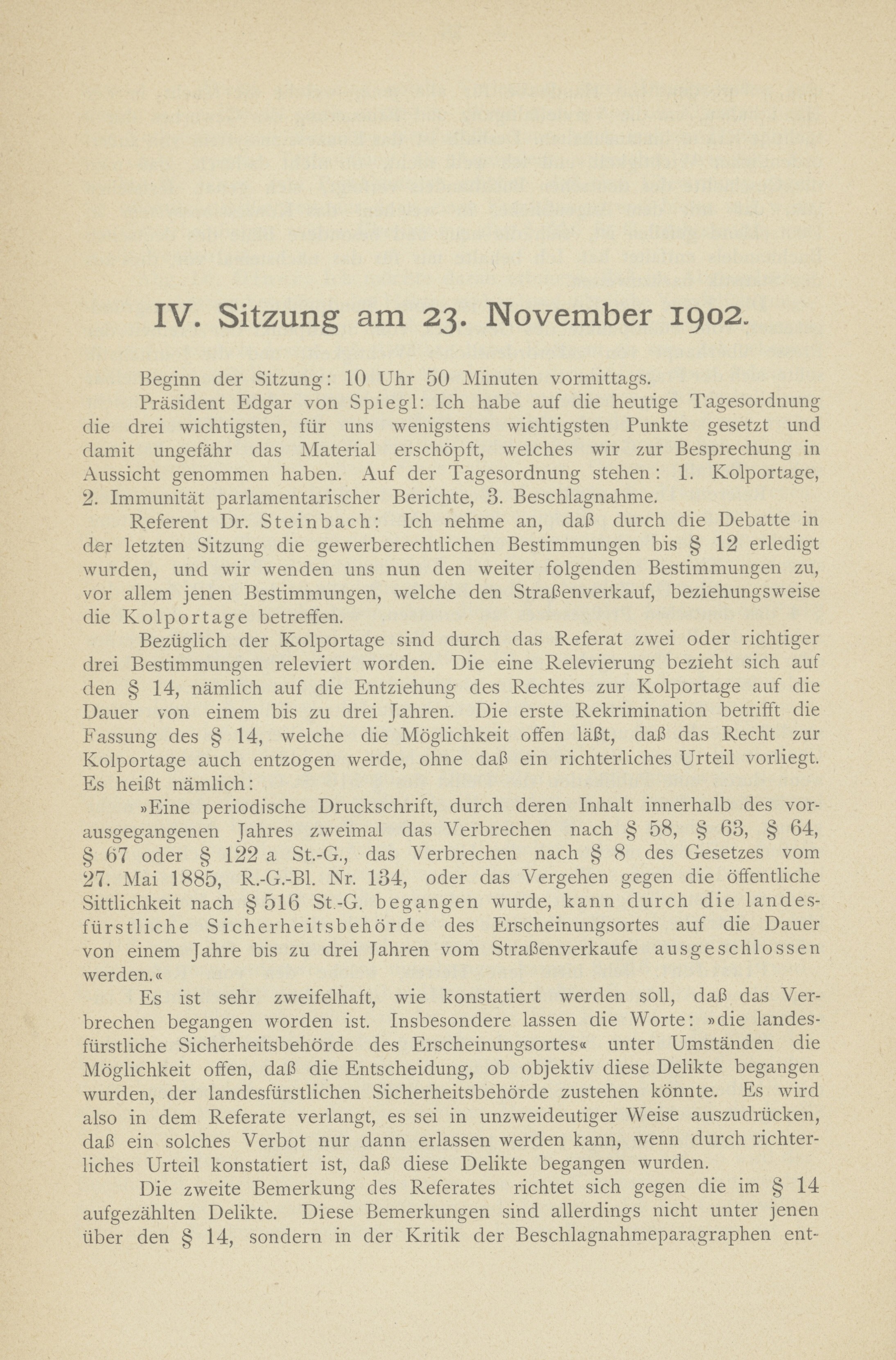 IV. Sitzung am 23. November 1902.

Beginn der Sitzung: 10 Uhr 50 Minuten vormittags.

Präsident Edgar von Spiegl: Ich habe auf die heutige Tagesordnung die drei wichtigsten, für uns wenigstens wichtigsten Punkte gesetzt und damit ungefähr das Material erschöpft, welches wir zur Besprechung in Aussicht genommen haben. Auf der Tagesordnung stehen: 1. Kolportage, 2. Immunität parlamentarischer Berichte, 3. Beschlagnahme.

Referent Dr. Steinbach: Ich nehme an, daß durch die Debatte in der letzten Sitzung die gewerberechtlichen Bestimmungen bis § 12 erledigt wurden, und wir wenden uns nun den weiter folgenden Bestimmungen zu, vor allem jenen Bestimmungen, welche den Straßenverkauf, beziehungsweise die Kolportage betreffen.

Bezüglich der Kolportage sind durch das Referat zwei oder richtiger drei Bestimmungen releviert worden. Die eine Relevierung bezieht sich auf den § 14, nämlich auf die Entziehung des Rechtes zur Kolportage auf die Dauer von einem bis zu drei Jahren. Die erste Rekrimination betrifft die Fassung des § 14, welche die Möglichkeit offen läßt, daß das Recht zur Kolportage auch entzogen werde, ohne daß ein richterliches Urteil vorliegt. Es heißt nämlich:

»Eine periodische Druckschrift, durch deren Inhalt innerhalb des vorausgegangenen Jahres zweimal das Verbrechen nach § 58, § 63, § 64, § 67 oder § 122 a St.-G., das Verbrechen nach § 8 des Gesetzes vom 27. Mai 1885, R.-G.-Bl. Nr. 134, oder das Vergehen gegen die öffentliche Sittlichkeit nach § 516 St.-G. begangen wurde, kann durch die landesfürstliche Sicherheitsbehörde des Erscheinungsortes auf die Dauer von einem Jahre bis zu drei Jahren vom Straßenverkaufe ausgeschlossen werden.«

Es ist sehr zweifelhaft, wie konstatiert werden soll, daß das Verbrechen begangen worden ist. Insbesondere lassen die Worte: »die landesfürstliche Sicherheitsbehörde des Erscheinungsortes« unter Umständen die Möglichkeit offen, daß die Entscheidung, ob objektiv diese Delikte begangen wurden, der landesfürstlichen Sicherheitsbehörde zustehen könnte. Es wird also in dem Referate verlangt, es sei in unzweideutiger Weise auszudrücken, daß ein solches Verbot nur dann erlassen werden kann, wenn durch richterliches Urteil konstatiert ist, daß diese Delikte begangen wurden.

Die zweite Bemerkung des Referates richtet sich gegen die im § 14 aufgezählten Delikte. Diese Bemerkungen sind allerdings nicht unter jenen über den § 14, sondern in der Kritik der Beschlagnahmeparagraphen ent-